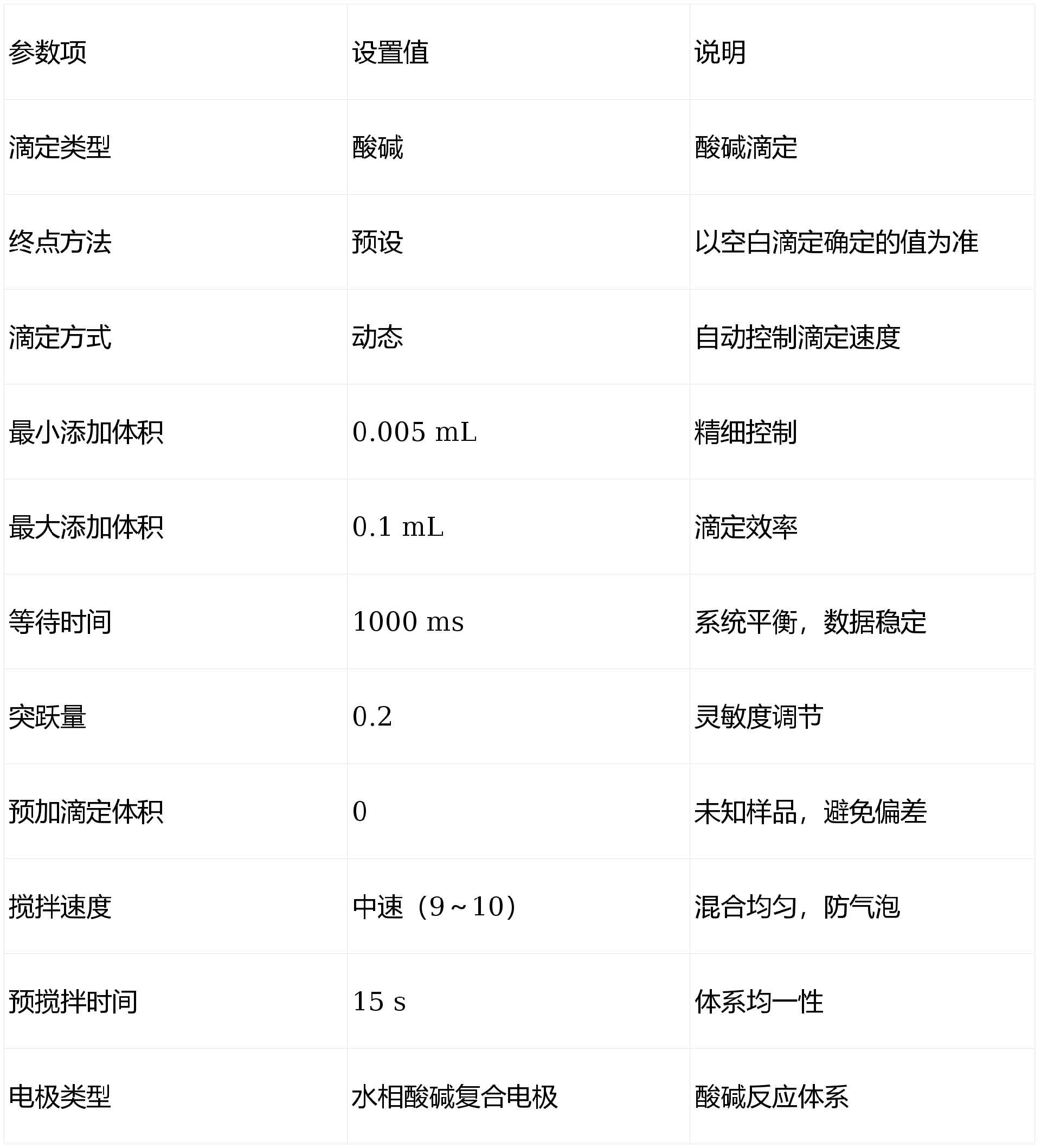 | 参数项 | 设置值 | 说明 |
|---|---|---|
| 滴定类型 | 酸碱 | 酸碱滴定 |
| 终点方法 | 预设 | 以空白滴定确定的值为准 |
| 滴定方式 | 动态 | 自动控制滴定速度 |
| 最小添加体积 | 0.005 mL | 精细控制 |
| 最大添加体积 | 0.1 mL | 滴定效率 |
| 等待时间 | 1000 ms | 系统平衡，数据稳定 |
| 突跃量 | 0.2 | 灵敏度调节 |
| 预加滴定体积 | 0 | 未知样品，避免偏差 |
| 搅拌速度 | 中速（9～10） | 混合均匀，防气泡 |
| 预搅拌时间 | 15 s | 体系均一性 |
| 电极类型 | 水相酸碱复合电极 | 酸碱反应体系 |